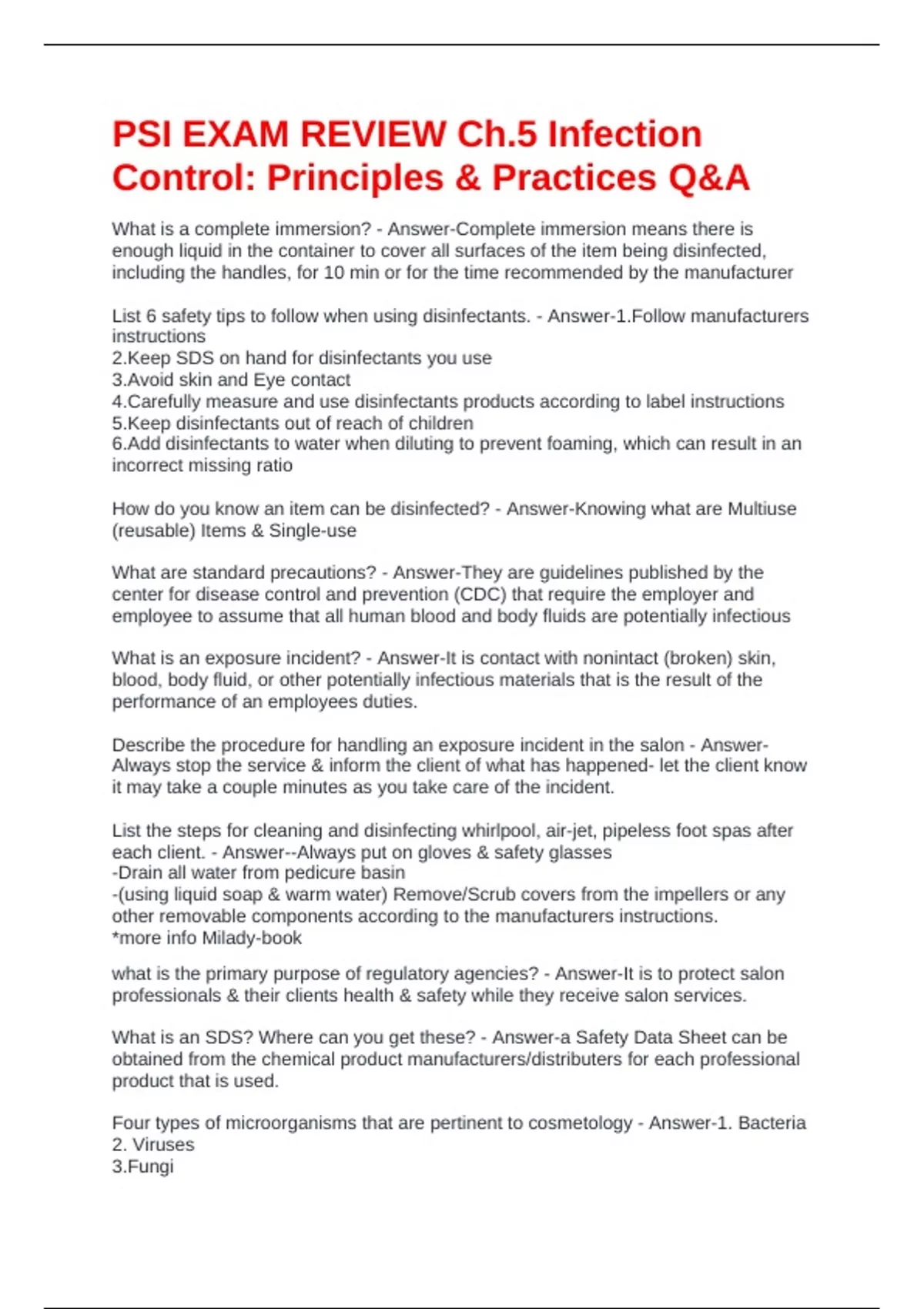 PSI EXAM REVIEW Ch.5 Infection Control: Principles & Practices Q&A

What is a complete immersion? - Answer-Complete immersion means there is enough liquid in the container to cover all surfaces of the item being disinfected, including the handles, for 10 min or for the time recommended by the manufacturer

List 6 safety tips to follow when using disinfectants. - Answer-1.Follow manufacturers instructions
2.Keep SDS on hand for disinfectants you use
3.Avoid skin and Eye contact
4.Carefully measure and use disinfectants products according to label instructions
5.Keep disinfectants out of reach of children
6.Add disinfectants to water when diluting to prevent foaming, which can result in an incorrect missing ratio

How do you know an item can be disinfected? - Answer-Knowing what are Multiuse (reusable) Items & Single-use

What are standard precautions? - Answer-They are guidelines published by the center for disease control and prevention (CDC) that require the employer and employee to assume that all human blood and body fluids are potentially infectious

What is an exposure incident? - Answer-It is contact with nonintact (broken) skin, blood, body fluid, or other potentially infectious materials that is the result of the performance of an employees duties.

Describe the procedure for handling an exposure incident in the salon - Answer-Always stop the service & inform the client of what has happened- let the client know it may take a couple minutes as you take care of the incident.

List the steps for cleaning and disinfecting whirlpool, air-jet, pipeless foot spas after each client. - Answer--Always put on gloves & safety glasses
-Drain all water from pedicure basin
-(using liquid soap & warm water) Remove/Scrub covers from the impellers or any other removable components according to the manufacturers instructions.
*more info Milady-book

what is the primary purpose of regulatory agencies? - Answer-It is to protect salon professionals & their clients health & safety while they receive salon services.

What is an SDS? Where can you get these? - Answer-a Safety Data Sheet can be obtained from the chemical product manufacturers/distributers for each professional product that is used.

Four types of microorganisms that are pertinent to cosmetology - Answer-1. Bacteria
2. Viruses
3.Fungi